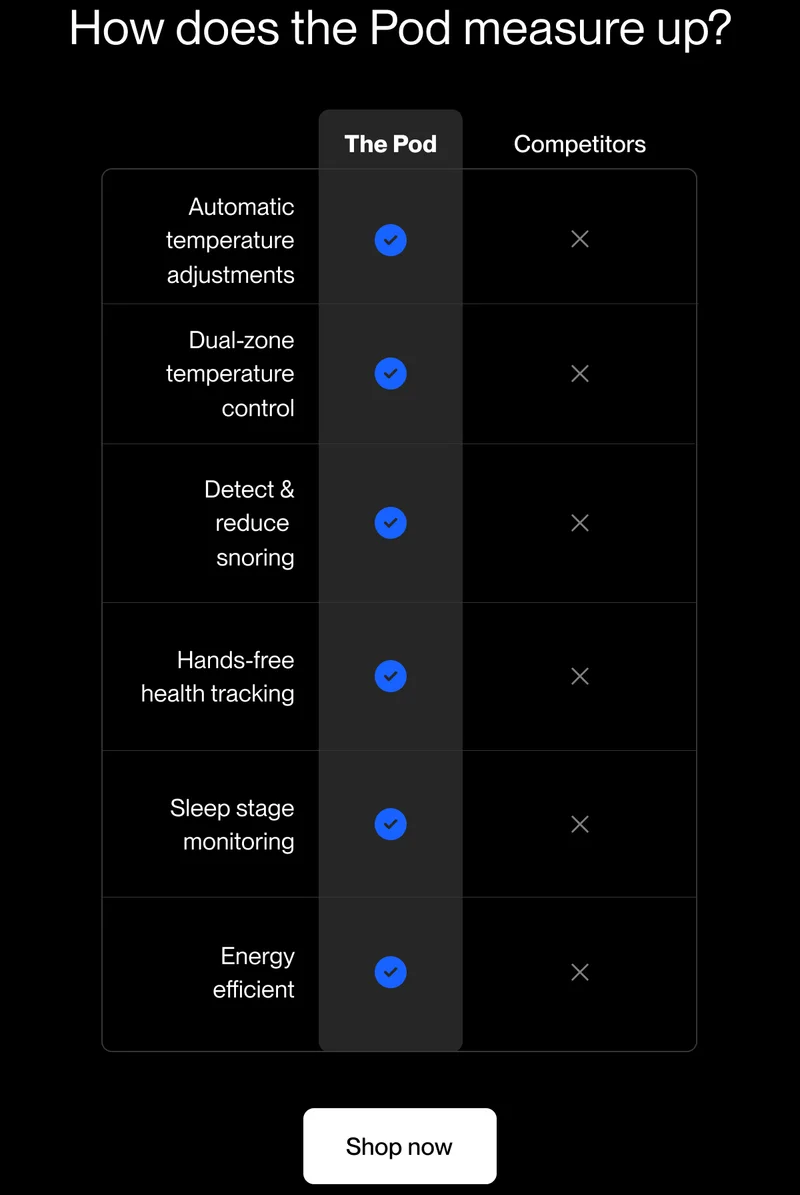 How does the Pod measure up?

| | The Pod | Competitors |
|---|---|---|
| Automatic temperature adjustments | ✓ | ✕ |
| Dual-zone temperature control | ✓ | ✕ |
| Detect & reduce snoring | ✓ | ✕ |
| Hands-free health tracking | ✓ | ✕ |
| Sleep stage monitoring | ✓ | ✕ |
| Energy efficient | ✓ | ✕ |

Shop now